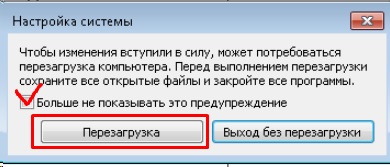 Настройка системы

Чтобы изменения вступили в силу, может потребоваться перезагрузка компьютера. Перед выполнением перезагрузки сохраните все открытые файлы и закройте все программы.

Больше не показывать это предупреждение

Перезагрузка

Выход без перезагрузки